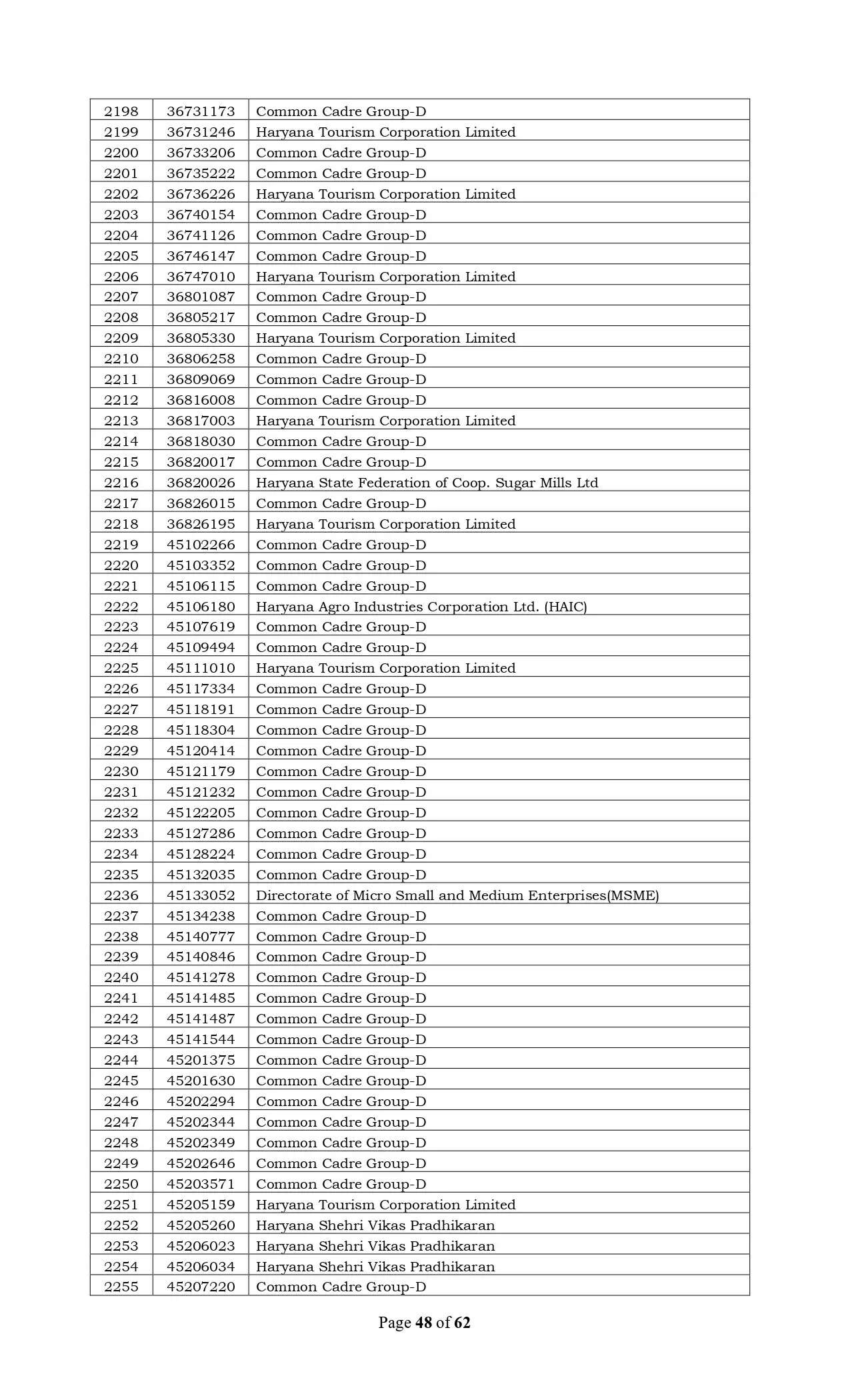 | 2198 | 36731173 | Common Cadre Group-D |
|---|---|---|
| 2199 | 36731246 | Haryana Tourism Corporation Limited |
| 2200 | 36733206 | Common Cadre Group-D |
| 2201 | 36735222 | Common Cadre Group-D |
| 2202 | 36736226 | Haryana Tourism Corporation Limited |
| 2203 | 36740154 | Common Cadre Group-D |
| 2204 | 36741126 | Common Cadre Group-D |
| 2205 | 36746147 | Common Cadre Group-D |
| 2206 | 36747010 | Haryana Tourism Corporation Limited |
| 2207 | 36801087 | Common Cadre Group-D |
| 2208 | 36805217 | Common Cadre Group-D |
| 2209 | 36805330 | Haryana Tourism Corporation Limited |
| 2210 | 36806258 | Common Cadre Group-D |
| 2211 | 36809069 | Common Cadre Group-D |
| 2212 | 36816008 | Common Cadre Group-D |
| 2213 | 36817003 | Haryana Tourism Corporation Limited |
| 2214 | 36818030 | Common Cadre Group-D |
| 2215 | 36820017 | Common Cadre Group-D |
| 2216 | 36820026 | Haryana State Federation of Coop. Sugar Mills Ltd |
| 2217 | 36826015 | Common Cadre Group-D |
| 2218 | 36826195 | Haryana Tourism Corporation Limited |
| 2219 | 45102266 | Common Cadre Group-D |
| 2220 | 45103352 | Common Cadre Group-D |
| 2221 | 45106115 | Common Cadre Group-D |
| 2222 | 45106180 | Haryana Agro Industries Corporation Ltd. (HAIC) |
| 2223 | 45107619 | Common Cadre Group-D |
| 2224 | 45109494 | Common Cadre Group-D |
| 2225 | 45111010 | Haryana Tourism Corporation Limited |
| 2226 | 45117334 | Common Cadre Group-D |
| 2227 | 45118191 | Common Cadre Group-D |
| 2228 | 45118304 | Common Cadre Group-D |
| 2229 | 45120414 | Common Cadre Group-D |
| 2230 | 45121179 | Common Cadre Group-D |
| 2231 | 45121232 | Common Cadre Group-D |
| 2232 | 45122205 | Common Cadre Group-D |
| 2233 | 45127286 | Common Cadre Group-D |
| 2234 | 45128224 | Common Cadre Group-D |
| 2235 | 45132035 | Common Cadre Group-D |
| 2236 | 45133052 | Directorate of Micro Small and Medium Enterprises(MSME) |
| 2237 | 45134238 | Common Cadre Group-D |
| 2238 | 45140777 | Common Cadre Group-D |
| 2239 | 45140846 | Common Cadre Group-D |
| 2240 | 45141278 | Common Cadre Group-D |
| 2241 | 45141485 | Common Cadre Group-D |
| 2242 | 45141487 | Common Cadre Group-D |
| 2243 | 45141544 | Common Cadre Group-D |
| 2244 | 45201375 | Common Cadre Group-D |
| 2245 | 45201630 | Common Cadre Group-D |
| 2246 | 45202294 | Common Cadre Group-D |
| 2247 | 45202344 | Common Cadre Group-D |
| 2248 | 45202349 | Common Cadre Group-D |
| 2249 | 45202646 | Common Cadre Group-D |
| 2250 | 45203571 | Common Cadre Group-D |
| 2251 | 45205159 | Haryana Tourism Corporation Limited |
| 2252 | 45205260 | Haryana Shehri Vikas Pradhikaran |
| 2253 | 45206023 | Haryana Shehri Vikas Pradhikaran |
| 2254 | 45206034 | Haryana Shehri Vikas Pradhikaran |
| 2255 | 45207220 | Common Cadre Group-D |

Page 48 of 62